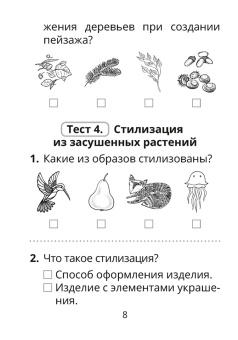 жения деревьев при создании пейзажа?

☐ ☐ ☐ ☐

Тест 4. Стилизация из засушенных растений

1. Какие из образов стилизованы?

☐ ☐ ☐ ☐

2. Что такое стилизация?

☐ Способ оформления изделия.
☐ Изделие с элементами украшения.

8